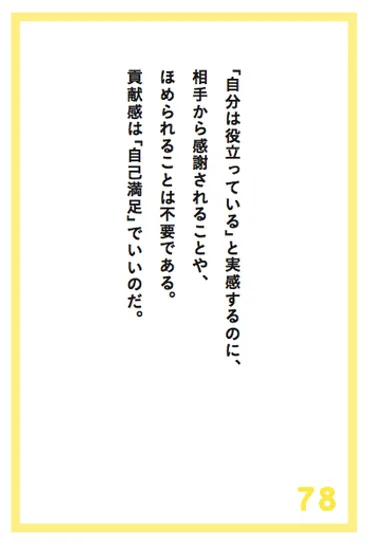 「自分は役立っている」と実感するのに、
相手から感謝されることや、
ほめられることは不要である。
貢献感は「自己満足」でいいのだ。

78